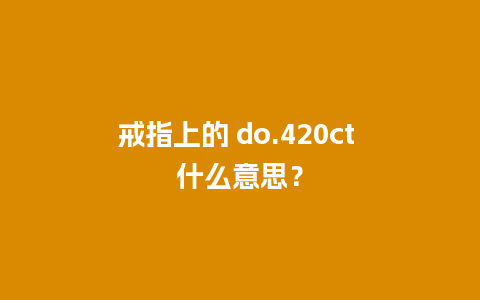 戒指上的 do.420ct
什么意思？